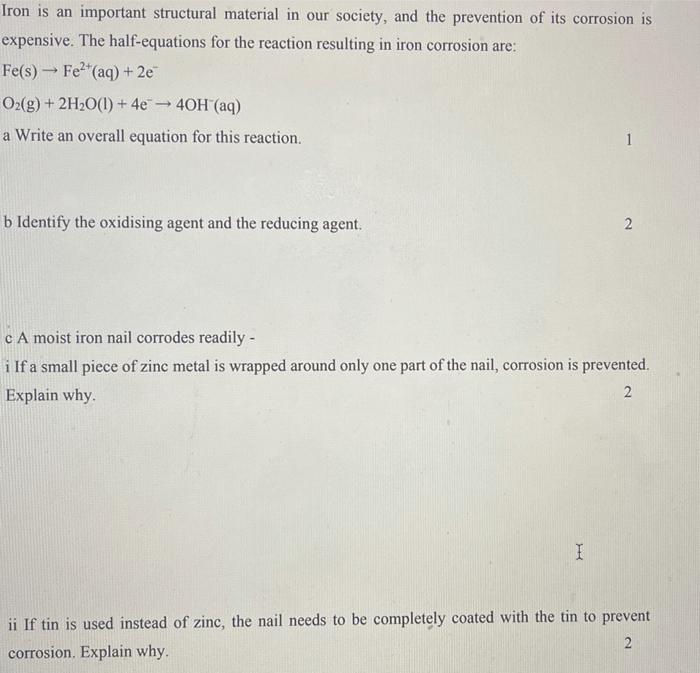 Iron is an important structural material in our society, and the prevention of its corrosion is expensive. The half-equations for the reaction resulting in iron corrosion are:

$Fe(s) \rightarrow Fe^{2+}(aq) + 2e^-$

$O_2(g) + 2H_2O(l) + 4e^- \rightarrow 4OH^-(aq)$

a Write an overall equation for this reaction. 1

b Identify the oxidising agent and the reducing agent. 2

c A moist iron nail corrodes readily -

i If a small piece of zinc metal is wrapped around only one part of the nail, corrosion is prevented. Explain why. 2

ii If tin is used instead of zinc, the nail needs to be completely coated with the tin to prevent corrosion. Explain why. 2